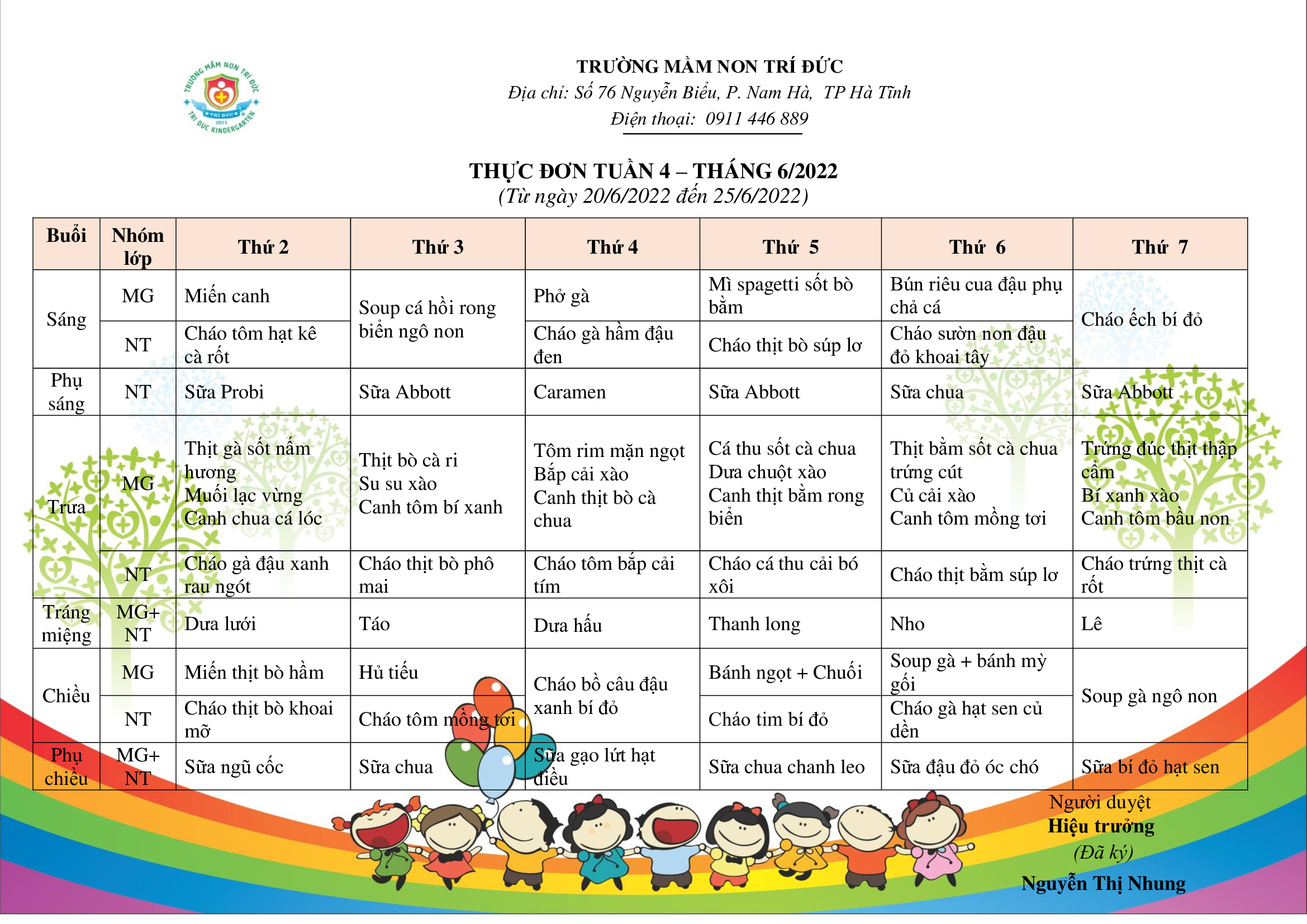 TRƯỜNG MẦM NON TRÍ ĐỨC
Địa chỉ: Số 76 Nguyễn Biểu, P. Nam Hà, TP Hà Tĩnh
Điện thoại: 0911 446 889

THỰC ĐƠN TUẦN 4 – THÁNG 6/2022
(Từ ngày 20/6/2022 đến 25/6/2022)

| Buổi | Nhóm lớp | Thứ 2 | Thứ 3 | Thứ 4 | Thứ 5 | Thứ 6 | Thứ 7 |
|---|---|---|---|---|---|---|---|
| Sáng | MG | Miến canh | Soup cá hồi rong biển ngô non | Phở gà | Mì spagetti sốt bò bằm | Bún riêu cua đậu phụ chả cá | Cháo ếch bí đỏ |
| | NT | Cháo tôm hạt kê cà rốt | | Cháo gà hầm đậu đen | Cháo thịt bò súp lơ | Cháo sườn non đậu đỏ khoai tây | |
| Phụ sáng | NT | Sữa Probi | Sữa Abbott | Caramen | Sữa Abbott | Sữa chua | Sữa Abbott |
| Trưa | MG | Thịt gà sốt nấm hương Muối lạc vừng Canh chua cá lóc | Thịt bò cà ri Su su xào Canh tôm bí xanh | Tôm rim mặn ngọt Bắp cải xào Canh thịt bò cà chua | Cá thu sốt cà chua Dưa chuột xào Canh thịt bằm rong biển | Thịt bằm sốt cà chua trứng cút Củ cải xào Canh tôm mồng tơi | Trứng đúc thịt thập cẩm Bí xanh xào Canh tôm bầu non |
| | NT | Cháo gà đậu xanh rau ngót | Cháo thịt bò phô mai | Cháo tôm bắp cải tím | Cháo cá thu cải bó xôi | Cháo thịt bằm súp lơ | Cháo trứng thịt cà rốt |
| Tráng miệng | MG+ NT | Dưa lưới | Táo | Dưa hấu | Thanh long | Nho | Lê |
| Chiều | MG | Miến thịt bò hầm | Hủ tiếu | Cháo bồ câu đậu xanh bí đỏ | Bánh ngọt + Chuối | Soup gà + bánh mỳ gối | Soup gà ngô non |
| | NT | Cháo thịt bò khoai mỡ | Cháo tôm mồng tơi | | Cháo tim bí đỏ | Cháo gà hạt sen củ dền | |
| Phụ chiều | MG+ NT | Sữa ngũ cốc | Sữa chua | Sữa gạo lứt hạt điều | Sữa chua chanh leo | Sữa đậu đỏ óc chó | Sữa bí đỏ hạt sen |

Người duyệt
Hiệu trưởng
(Đã ký)
Nguyễn Thị Nhung